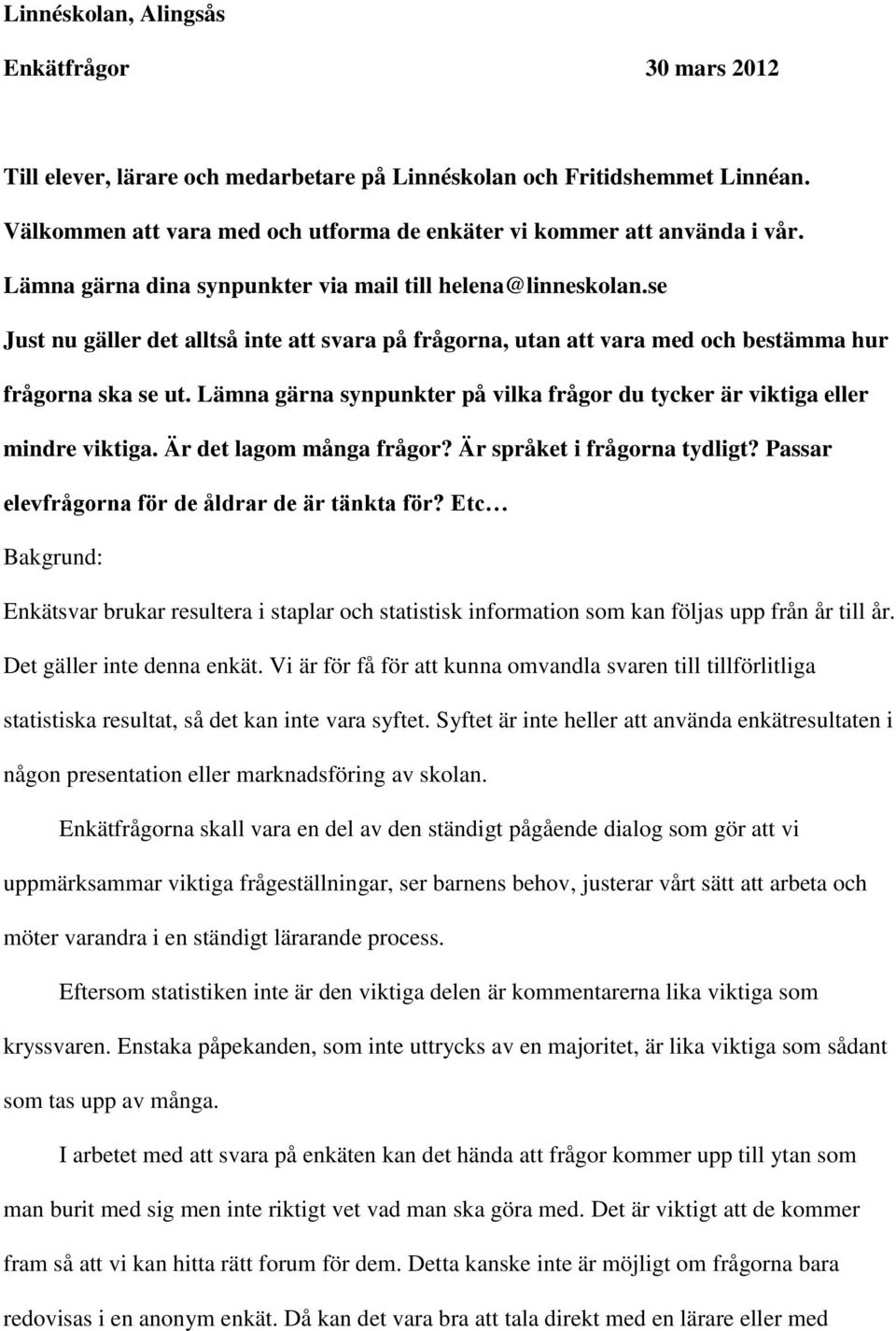 Linnéskolan, Alingsås

Enkätfrågor 30 mars 2012

Till elever, lärare och medarbetare på Linnéskolan och Fritidshemmet Linnéan.

Välkommen att vara med och utforma de enkäter vi kommer att använda i vår.

Lämna gärna dina synpunkter via mail till helena@linneskolan.se

Just nu gäller det alltså inte att svara på frågorna, utan att vara med och bestämma hur frågorna ska se ut. Lämna gärna synpunkter på vilka frågor du tycker är viktiga eller mindre viktiga. Är det lagom många frågor? Är språket i frågorna tydligt? Passar elevfrågorna för de åldrar de är tänkta för? Etc…

Bakgrund:

Enkätsvar brukar resultera i staplar och statistisk information som kan följas upp från år till år. Det gäller inte denna enkät. Vi är för få för att kunna omvandla svaren till tillförlitliga statistiska resultat, så det kan inte vara syftet. Syftet är inte heller att använda enkätresultaten i någon presentation eller marknadsföring av skolan.

Enkätfrågorna skall vara en del av den ständigt pågående dialog som gör att vi uppmärksammar viktiga frågeställningar, ser barnens behov, justerar vårt sätt att arbeta och möter varandra i en ständigt lärarande process.

Eftersom statistiken inte är den viktiga delen är kommentarerna lika viktiga som kryssvaren. Enstaka påpekanden, som inte uttrycks av en majoritet, är lika viktiga som sådant som tas upp av många.

I arbetet med att svara på enkäten kan det hända att frågor kommer upp till ytan som man burit med sig men inte riktigt vet vad man ska göra med. Det är viktigt att de kommer fram så att vi kan hitta rätt forum för dem. Detta kanske inte är möjligt om frågorna bara redovisas i en anonym enkät. Då kan det vara bra att tala direkt med en lärare eller med